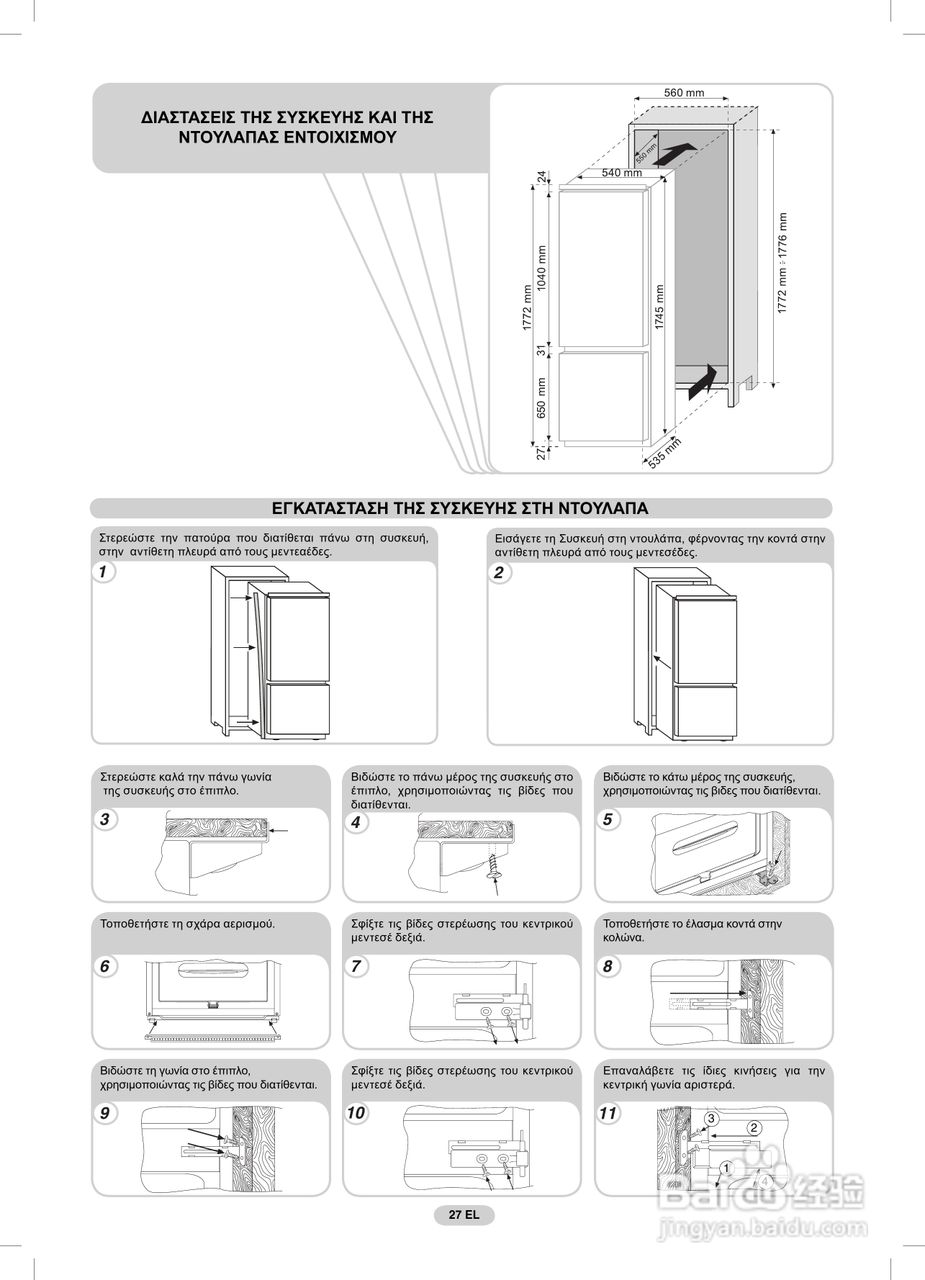 ΔΙΑΣΤΑΣΕΙΣ ΤΗΣ ΣΥΣΚΕΥΗΣ ΚΑΙ ΤΗΣ ΝΤΟΥΛΑΠΑΣ ΕΝΤΟΙΧΙΣΜΟΥ

560 mm
550 mm
540 mm
24
1772 mm
1040 mm
31
650 mm
27
1745 mm
1772 mm ÷ 1776 mm
535 mm

ΕΓΚΑΤΑΣΤΑΣΗ ΤΗΣ ΣΥΣΚΕΥΗΣ ΣΤΗ ΝΤΟΥΛΑΠΑ

Στερεώστε την πατούρα που διατίθεται πάνω στη συσκευή, στην αντίθετη πλευρά από τους μεντεαέδες.

1

Εισάγετε τη Συσκευή στη ντουλάπα, φέρνοντας την κοντά στην αντίθετη πλευρά από τους μεντεσέδες.

2

Στερεώστε καλά την πάνω γωνία της συσκευής στο έπιπλο.

3

Βιδώστε το πάνω μέρος της συσκευής στο έπιπλο, χρησιμοποιώντας τις βίδες που διατίθενται.

4

Βιδώστε το κάτω μέρος της συσκευής, χρησιμοποιώντας τις βίδες που διατίθενται.

5

Τοποθετήστε τη σχάρα αερισμού.

6

Σφίξτε τις βίδες στερέωσης του κεντρικού μεντεσέ δεξιά.

7

Τοποθετήστε το έλασμα κοντά στην κολώνα.

8

Βιδώστε τη γωνία στο έπιπλο, χρησιμοποιώντας τις βίδες που διατίθενται.

9

Σφίξτε τις βίδες στερέωσης του κεντρικού μεντεσέ δεξιά.

10

Επαναλάβετε τις ίδιες κινήσεις για την κεντρική γωνία αριστερά.

11

3
2
1
4

27 EL

Baidu 经验
jingyan.baidu.com